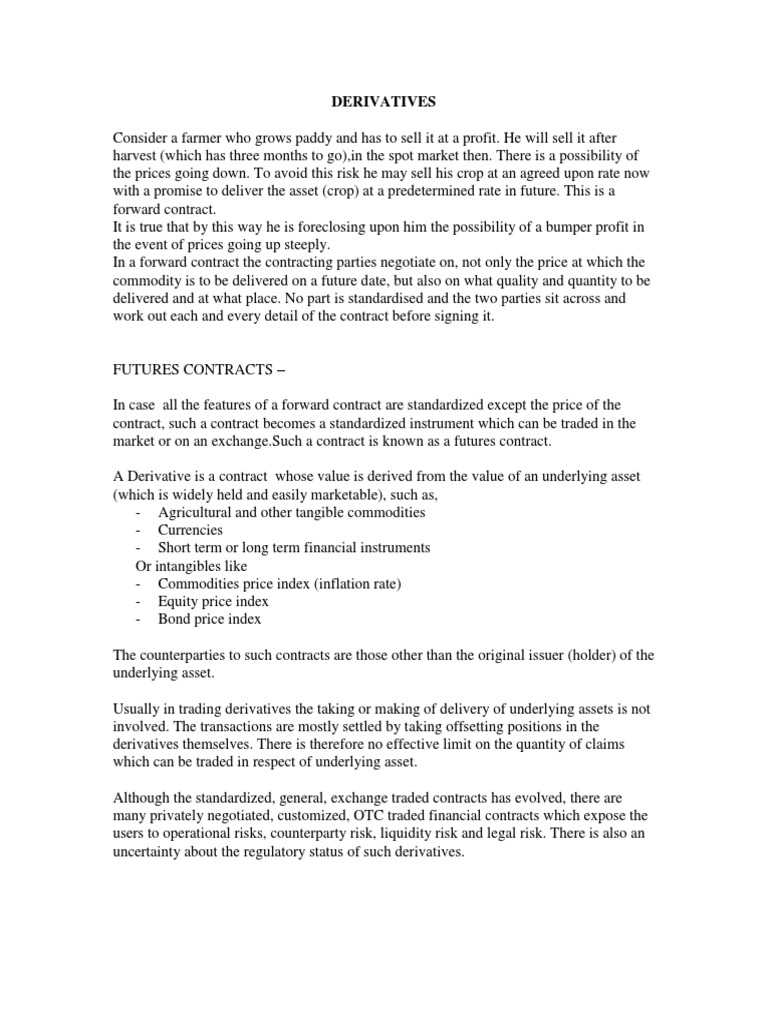 DERIVATIVES

Consider a farmer who grows paddy and has to sell it at a profit. He will sell it after harvest (which has three months to go),in the spot market then. There is a possibility of the prices going down. To avoid this risk he may sell his crop at an agreed upon rate now with a promise to deliver the asset (crop) at a predetermined rate in future. This is a forward contract.
It is true that by this way he is foreclosing upon him the possibility of a bumper profit in the event of prices going up steeply.
In a forward contract the contracting parties negotiate on, not only the price at which the commodity is to be delivered on a future date, but also on what quality and quantity to be delivered and at what place. No part is standardised and the two parties sit across and work out each and every detail of the contract before signing it.

FUTURES CONTRACTS –

In case all the features of a forward contract are standardized except the price of the contract, such a contract becomes a standardized instrument which can be traded in the market or on an exchange.Such a contract is known as a futures contract.

A Derivative is a contract whose value is derived from the value of an underlying asset (which is widely held and easily marketable), such as,
- Agricultural and other tangible commodities
- Currencies
- Short term or long term financial instruments
Or intangibles like
- Commodities price index (inflation rate)
- Equity price index
- Bond price index

The counterparties to such contracts are those other than the original issuer (holder) of the underlying asset.

Usually in trading derivatives the taking or making of delivery of underlying assets is not involved. The transactions are mostly settled by taking offsetting positions in the derivatives themselves. There is therefore no effective limit on the quantity of claims which can be traded in respect of underlying asset.

Although the standardized, general, exchange traded contracts has evolved, there are many privately negotiated, customized, OTC traded financial contracts which expose the users to operational risks, counterparty risk, liquidity risk and legal risk. There is also an uncertainty about the regulatory status of such derivatives.